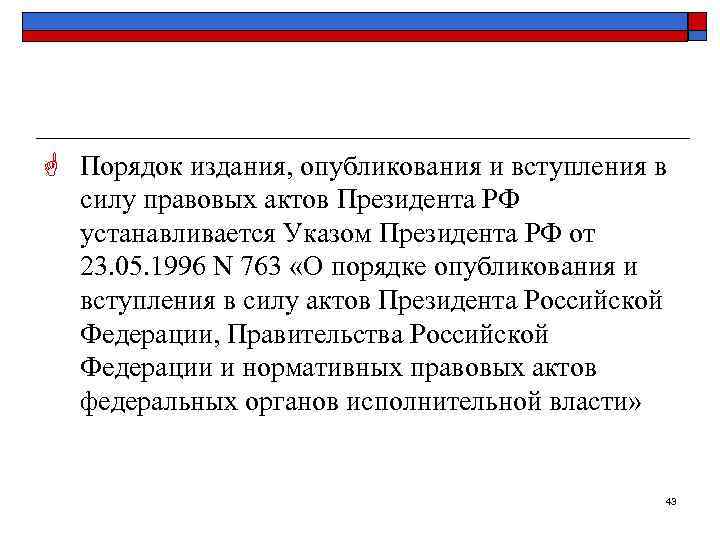 Порядок издания, опубликования и вступления в силу правовых актов Президента РФ устанавливается Указом Президента РФ от 23.05.1996 N 763 «О порядке опубликования и вступления в силу актов Президента Российской Федерации, Правительства Российской Федерации и нормативных правовых актов федеральных органов исполнительной власти»

43